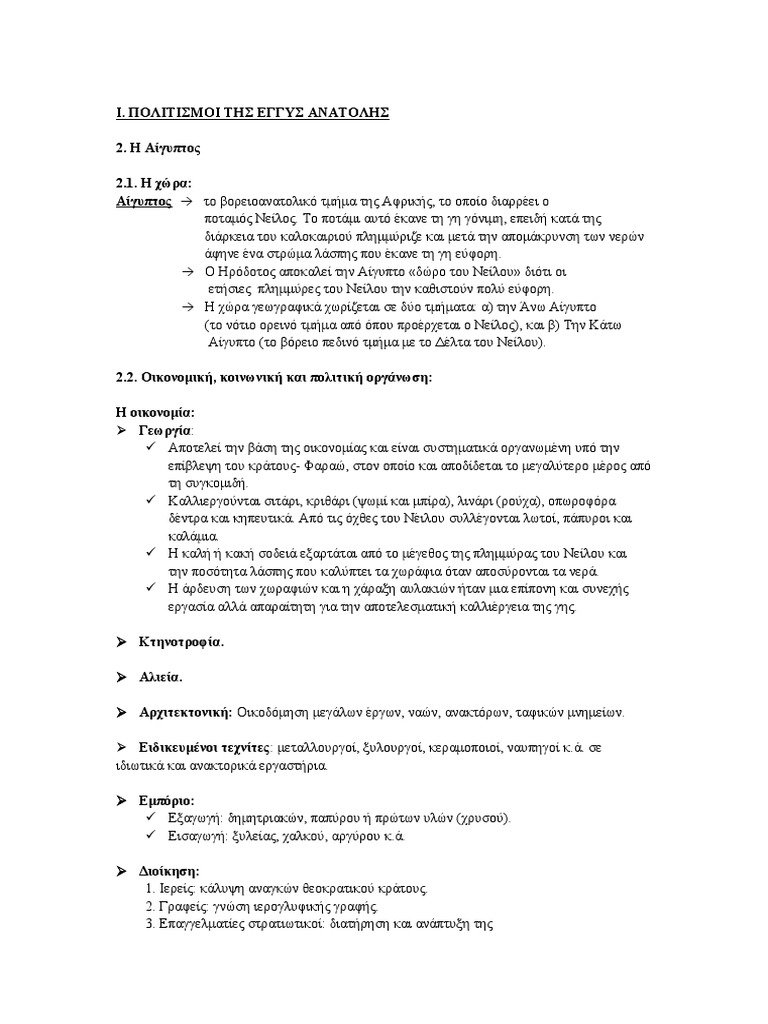 Ι. ΠΟΛΙΤΙΣΜΟΙ ΤΗΣ ΕΓΓΥΣ ΑΝΑΤΟΛΗΣ

2. Η Αίγυπτος

2.1. Η χώρα:
Αίγυπτος → το βορειοανατολικό τμήμα της Αφρικής, το οποίο διαρρέει ο ποταμός Νείλος. Το ποτάμι αυτό έκανε τη γη γόνιμη, επειδή κατά της διάρκεια του καλοκαιριού πλημμύριζε και μετά την απομάκρυνση των νερών άφηνε ένα στρώμα λάσπης που έκανε τη γη εύφορη.
→ Ο Ηρόδοτος αποκαλεί την Αίγυπτο «δώρο του Νείλου» διότι οι ετήσιες πλημμύρες του Νείλου την καθιστούν πολύ εύφορη.
→ Η χώρα γεωγραφικά χωρίζεται σε δύο τμήματα: α) την Άνω Αίγυπτο (το νότιο ορεινό τμήμα από όπου προέρχεται ο Νείλος), και β) Την Κάτω Αίγυπτο (το βόρειο πεδινό τμήμα με το Δέλτα του Νείλου).

2.2. Οικονομική, κοινωνική και πολιτική οργάνωση:

Η οικονομία:
➢ Γεωργία:
✓ Αποτελεί την βάση της οικονομίας και είναι συστηματικά οργανωμένη υπό την επίβλεψη του κράτους- Φαραώ, στον οποίο και αποδίδεται το μεγαλύτερο μέρος από τη συγκομιδή.
✓ Καλλιεργούνται σιτάρι, κριθάρι (ψωμί και μπίρα), λινάρι (ρούχα), οπωροφόρα δέντρα και κηπευτικά. Από τις όχθες του Νείλου συλλέγονται λωτοί, πάπυροι και καλάμια.
✓ Η καλή ή κακή σοδειά εξαρτάται από το μέγεθος της πλημμύρας του Νείλου και την ποσότητα λάσπης που καλύπτει τα χωράφια όταν αποσύρονται τα νερά.
✓ Η άρδευση των χωραφιών και η χάραξη αυλακιών ήταν μια επίπονη και συνεχής εργασία αλλά απαραίτητη για την αποτελεσματική καλλιέργεια της γης.

➢ Κτηνοτροφία.

➢ Αλιεία.

➢ Αρχιτεκτονική: Οικοδόμηση μεγάλων έργων, ναών, ανακτόρων, ταφικών μνημείων.

➢ Ειδικευμένοι τεχνίτες: μεταλλουργοί, ξυλουργοί, κεραμοποιοί, ναυπηγοί κ.ά. σε ιδιωτικά και ανακτορικά εργαστήρια.

➢ Εμπόριο:
✓ Εξαγωγή: δημητριακών, παπύρου ή πρώτων υλών (χρυσού).
✓ Εισαγωγή: ξυλείας, χαλκού, αργύρου κ.ά.

➢ Διοίκηση:
1. Ιερείς: κάλυψη αναγκών θεοκρατικού κράτους.
2. Γραφείς: γνώση ιερογλυφικής γραφής.
3. Επαγγελματίες στρατιωτικοί: διατήρηση και ανάπτυξη της